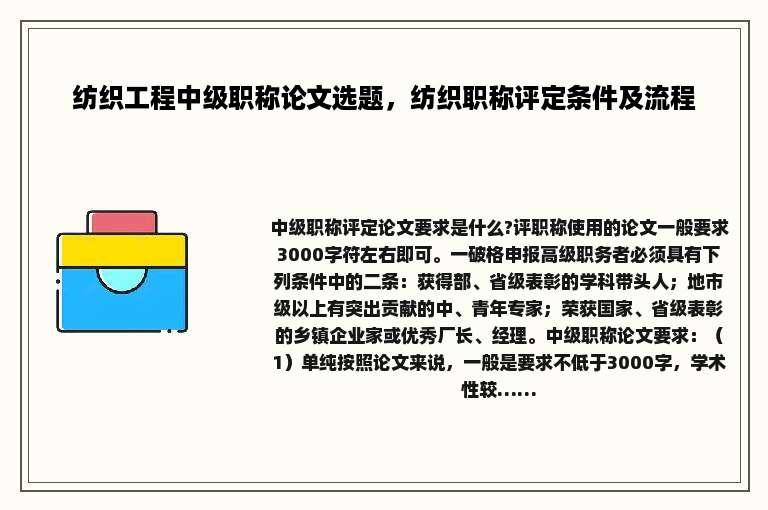 纺织工程中级职称论文选题，纺织职称评定条件及流程

中级职称评定论文要求是什么?评职称使用的论文一般要求3000字符左右即可。一破格申报高级职务者必须具有下列条件中的二条：获得部、省级表彰的学科带头人；地市级以上有突出贡献的中、青年专家；荣获国家、省级表彰的乡镇企业家或优秀厂长、经理。中级职称论文要求：（1）单纯按照论文来说，一般是要求不低于3000字，学术性较......